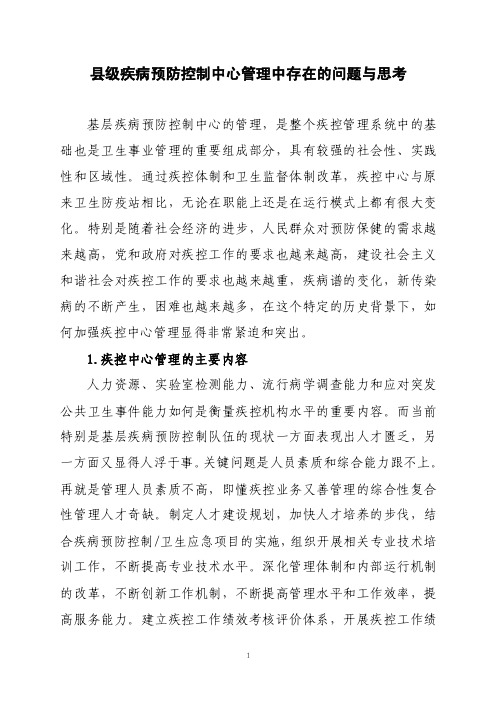 县级疾病预防控制中心管理中存在的问题与思考

基层疾病预防控制中心的管理，是整个疾控管理系统中的基础也是卫生事业管理的重要组成部分，具有较强的社会性、实践性和区域性。通过疾控体制和卫生监督体制改革，疾控中心与原来卫生防疫站相比，无论在职能上还是在运行模式上都有很大变化。特别是随着社会经济的进步，人民群众对预防保健的需求越来越高，党和政府对疾控工作的要求也越来越高，建设社会主义和谐社会对疾控工作的要求也越来越重，疾病谱的变化，新传染病的不断产生，困难也越来越多，在这个特定的历史背景下，如何加强疾控中心管理显得非常紧迫和突出。

1.疾控中心管理的主要内容

人力资源、实验室检测能力、流行病学调查能力和应对突发公共卫生事件能力如何是衡量疾控机构水平的重要内容。而当前特别是基层疾病预防控制队伍的现状一方面表现出人才匮乏，另一方面又显得人浮于事。关键问题是人员素质和综合能力跟不上。再就是管理人员素质不高，即懂疾控业务又善管理的综合性复合性管理人才奇缺。制定人才建设规划，加快人才培养的步伐，结合疾病预防控制/卫生应急项目的实施，组织开展相关专业技术培训工作，不断提高专业技术水平。深化管理体制和内部运行机制的改革，不断创新工作机制，不断提高管理水平和工作效率，提高服务能力。建立疾控工作绩效考核评价体系，开展疾控工作绩

1